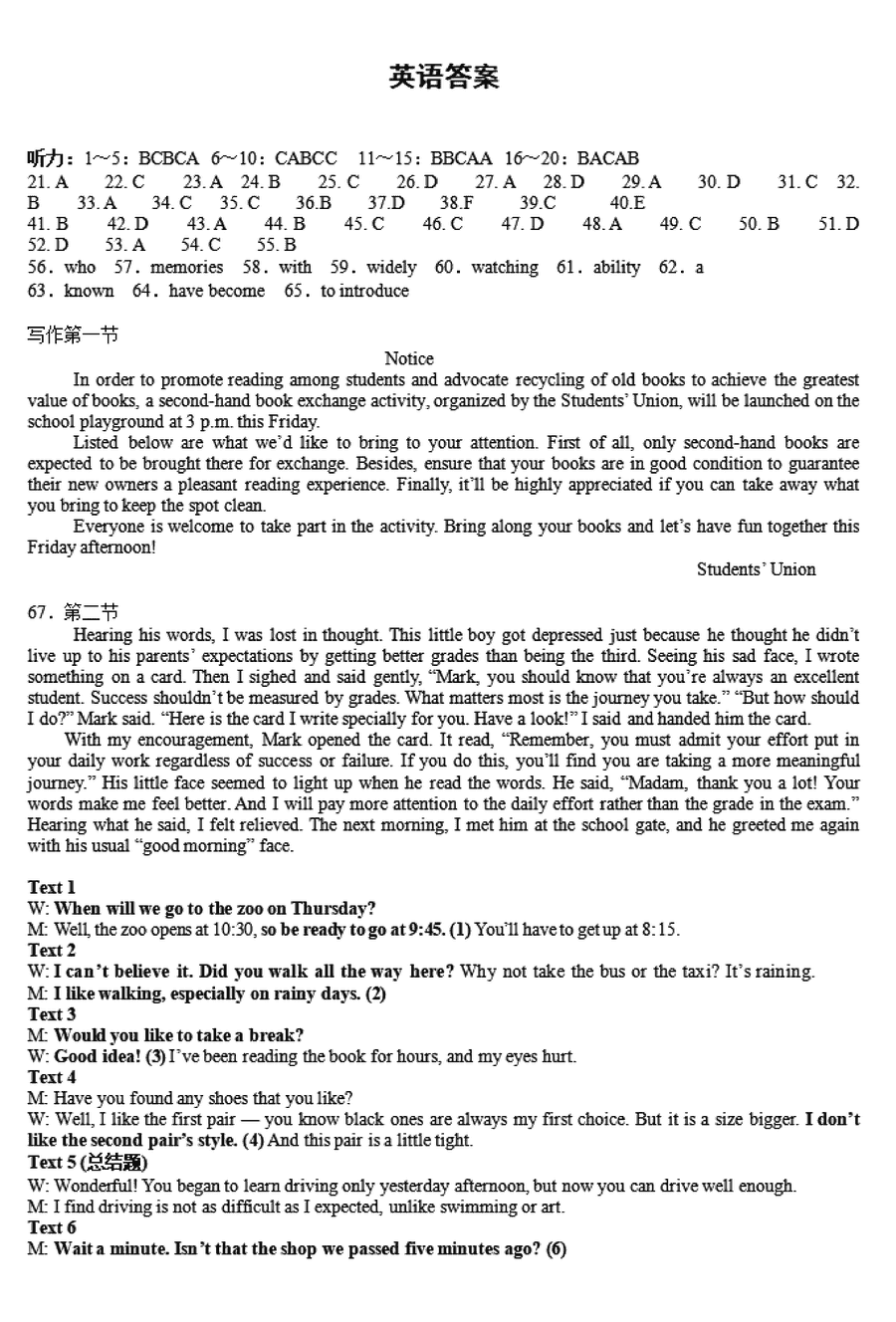 英语答案

听力：1～5：BCBCA 6～10：CABCC 11～15：BBCAA 16～20：BACAB
21. A 22. C 23. A 24. B 25. C 26. D 27. A 28. D 29. A 30. D 31. C 32. B 33. A 34. C 35. C 36.B 37.D 38.F 39.C 40.E
41. B 42. D 43. A 44. B 45. C 46. C 47. D 48. A 49. C 50. B 51. D 52. D 53. A 54. C 55. B
56. who 57. memories 58. with 59. widely 60. watching 61. ability 62. a
63. known 64. have become 65. to introduce

写作第一节

Notice

In order to promote reading among students and advocate recycling of old books to achieve the greatest value of books, a second-hand book exchange activity, organized by the Students' Union, will be launched on the school playground at 3 p.m. this Friday.

Listed below are what we'd like to bring to your attention. First of all, only second-hand books are expected to be brought there for exchange. Besides, ensure that your books are in good condition to guarantee their new owners a pleasant reading experience. Finally, it'll be highly appreciated if you can take away what you bring to keep the spot clean.

Everyone is welcome to take part in the activity. Bring along your books and let's have fun together this Friday afternoon!

Students' Union

67. 第二节

Hearing his words, I was lost in thought. This little boy got depressed just because he thought he didn't live up to his parents' expectations by getting better grades than being the third. Seeing his sad face, I wrote something on a card. Then I sighed and said gently, "Mark, you should know that you're always an excellent student. Success shouldn't be measured by grades. What matters most is the journey you take." "But how should I do?" Mark said. "Here is the card I write specially for you. Have a look!" I said and handed him the card.

With my encouragement, Mark opened the card. It read, "Remember, you must admit your effort put in your daily work regardless of success or failure. If you do this, you'll find you are taking a more meaningful journey." His little face seemed to light up when he read the words. He said, "Madam, thank you a lot! Your words make me feel better. And I will pay more attention to the daily effort rather than the grade in the exam." Hearing what he said, I felt relieved. The next morning, I met him at the school gate, and he greeted me again with his usual "good morning" face.

Text 1
W: When will we go to the zoo on Thursday?
M: Well, the zoo opens at 10:30, so be ready to go at 9:45. (1) You'll have to get up at 8:15.
Text 2
W: I can't believe it. Did you walk all the way here? Why not take the bus or the taxi? It's raining.
M: I like walking, especially on rainy days. (2)
Text 3
M: Would you like to take a break?
W: Good idea! (3) I've been reading the book for hours, and my eyes hurt.
Text 4
M: Have you found any shoes that you like?
W: Well, I like the first pair — you know black ones are always my first choice. But it is a size bigger. I don't like the second pair's style. (4) And this pair is a little tight.
Text 5 (总结题)
W: Wonderful! You began to learn driving only yesterday afternoon, but now you can drive well enough.
M: I find driving is not as difficult as I expected, unlike swimming or art.
Text 6
M: Wait a minute. Isn't that the shop we passed five minutes ago? (6)